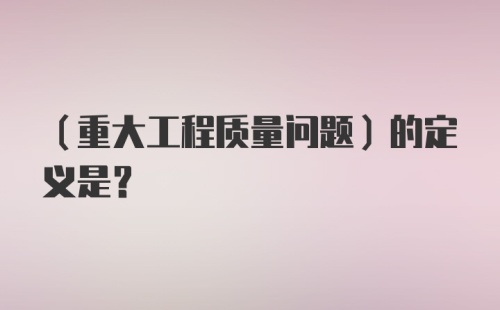 （重大工程质量问题）的定义是？